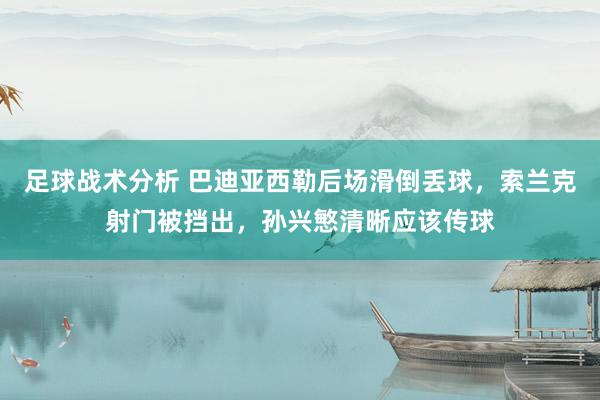 足球战术分析 巴迪亚西勒后场滑倒丢球，索兰克射门被挡出，孙兴慜清晰应该传球